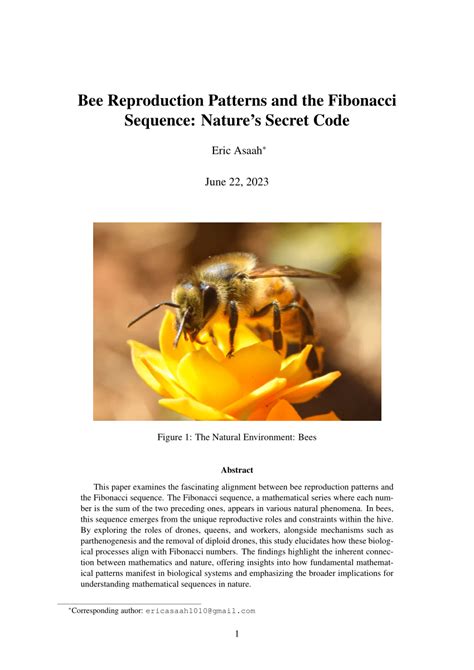 Bee Reproduction Patterns and the Fibonacci Sequence: Nature's Secret Code

Eric Asaah$^{*}$

June 22, 2023

Figure 1: The Natural Environment: Bees

Abstract

This paper examines the fascinating alignment between bee reproduction patterns and the Fibonacci sequence. The Fibonacci sequence, a mathematical series where each number is the sum of the two preceding ones, appears in various natural phenomena. In bees, this sequence emerges from the unique reproductive roles and constraints within the hive. By exploring the roles of drones, queens, and workers, alongside mechanisms such as parthenogenesis and the removal of diploid drones, this study elucidates how these biological processes align with Fibonacci numbers. The findings highlight the inherent connection between mathematics and nature, offering insights into how fundamental mathematical patterns manifest in biological systems and emphasizing the broader implications for understanding mathematical sequences in nature.

$^{*}$Corresponding author: ericasaah1010@gmail.com

1